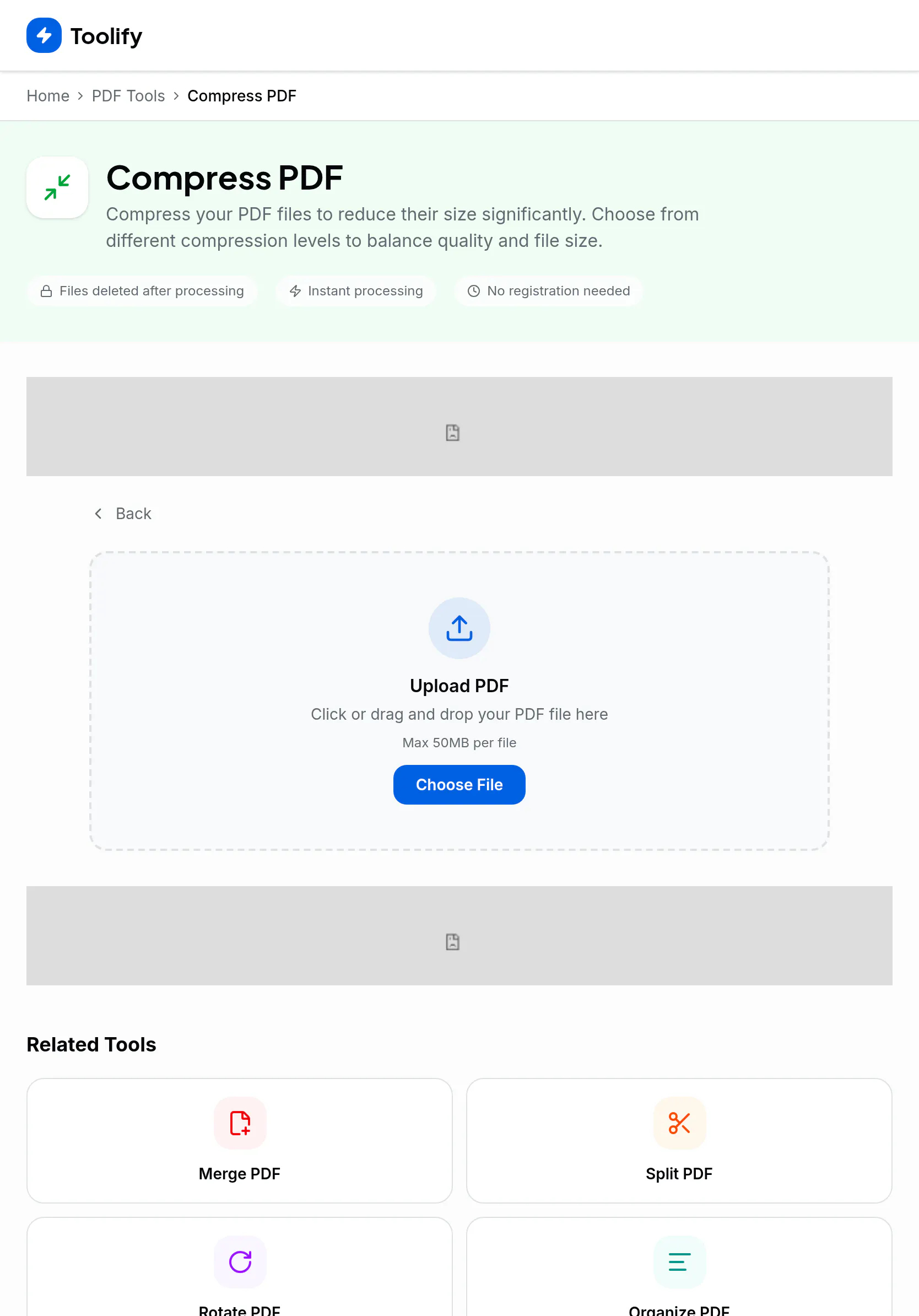 Toolify

Home > PDF Tools > Compress PDF

Compress PDF

Compress your PDF files to reduce their size significantly. Choose from different compression levels to balance quality and file size.

Files deleted after processing

Instant processing

No registration needed

Back

Upload PDF

Click or drag and drop your PDF file here

Max 50MB per file

Choose File

Related Tools

Merge PDF

Split PDF

Rotate PDF

Organize PDF